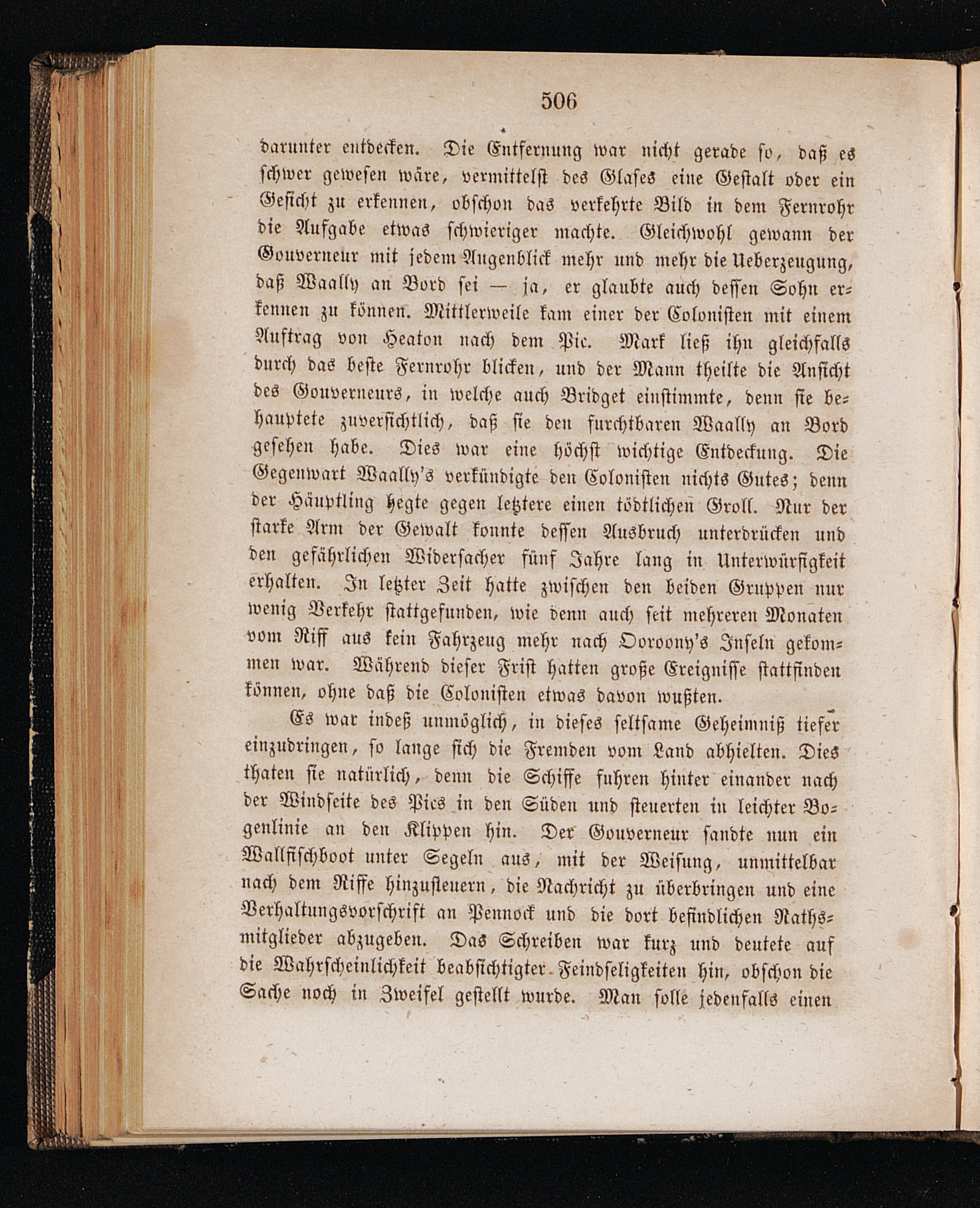 506

darunter entdecken. Die Entfernung war nicht gerade so, daß es schwer gewesen wäre, vermittelst des Glases eine Gestalt oder ein Gesicht zu erkennen, obschon das verkehrte Bild in dem Fernrohr die Aufgabe etwas schwieriger machte. Gleichwohl gewann der Gouverneur mit jedem Augenblick mehr und mehr die Ueberzeugung, daß Waally an Bord sei — ja, er glaubte auch dessen Sohn erkennen zu können. Mittlerweile kam einer der Colonisten mit einem Auftrag von Heaton nach dem Pic. Mark ließ ihn gleichfalls durch das beste Fernrohr blicken, und der Mann theilte die Ansicht des Gouverneurs, in welche auch Bridget einstimmte, denn sie behauptete zuversichtlich, daß sie den furchtbaren Waally an Bord gesehen habe. Dies war eine höchst wichtige Entdeckung. Die Gegenwart Waally's verkündigte den Colonisten nichts Gutes; denn der Häuptling hegte gegen letztere einen tödtlichen Groll. Nur der starke Arm der Gewalt konnte dessen Ausbruch unterdrücken und den gefährlichen Widersacher fünf Jahre lang in Unterwürfigkeit erhalten. In letzter Zeit hatte zwischen den beiden Gruppen nur wenig Verkehr stattgefunden, wie denn auch seit mehreren Monaten vom Riff aus kein Fahrzeug mehr nach Ooroony's Inseln gekommen war. Während dieser Frist hatten große Ereignisse stattfinden können, ohne daß die Colonisten etwas davon wußten.

Es war indeß unmöglich, in dieses seltsame Geheimniß tiefer einzudringen, so lange sich die Fremden vom Land abhielten. Dies thaten sie natürlich, denn die Schiffe fuhren hinter einander nach der Windseite des Pics in den Süden und steuerten in leichter Bogenlinie an den Klippen hin. Der Gouverneur sandte nun ein Wallfischboot unter Segeln aus, mit der Weisung, unmittelbar nach dem Riffe hinzusteuern, die Nachricht zu überbringen und eine Verhaltungsvorschrift an Pennock und die dort befindlichen Rathsmitglieder abzugeben. Das Schreiben war kurz und deutete auf die Wahrscheinlichkeit beabsichtigter Feindseligkeiten hin, obschon die Sache noch in Zweifel gestellt wurde. Man solle jedenfalls einen